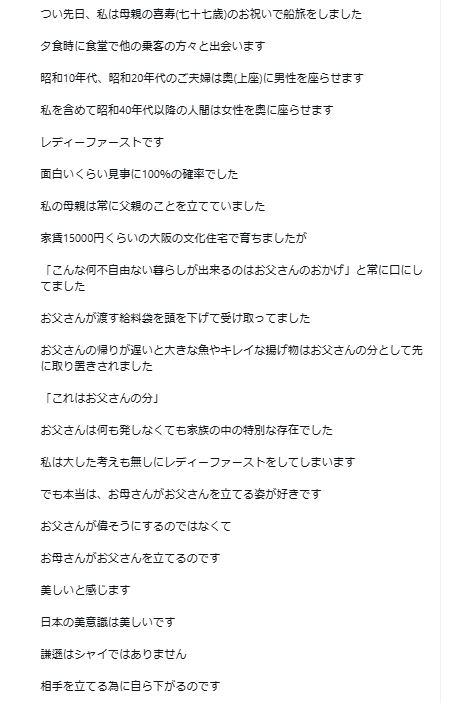 つい先日、私は母親の喜寿(七十七歳)のお祝いで船旅をしました

夕食時に食堂で他の乗客の方々と出会います

昭和10年代、昭和20年代のご夫婦は奥(上座)に男性を座らせます

私を含めて昭和40年代以降の人間は女性を奥に座らせます

レディーファーストです

面白いくらい見事に100%の確率でした

私の母親は常に父親のことを立てていました

家賃15000円くらいの大阪の文化住宅で育ちましたが

「こんな何不自由ない暮らしが出来るのはお父さんのおかげ」と常に口にしてました

お父さんが渡す給料袋を頭を下げて受け取ってました

お父さんの帰りが遅いと大きな魚やキレイな揚げ物はお父さんの分として先に取り置きされました

「これはお父さんの分」

お父さんは何も発しなくても家族の中の特別な存在でした

私は大した考えも無しにレディーファーストをしてしまいます

でも本当は、お母さんがお父さんを立てる姿が好きです

お父さんが偉そうにするのではなくて

お母さんがお父さんを立てるのです

美しいと感じます

日本の美意識は美しいです

謙遜はシャイではありません

相手を立てる為に自ら下がるのです